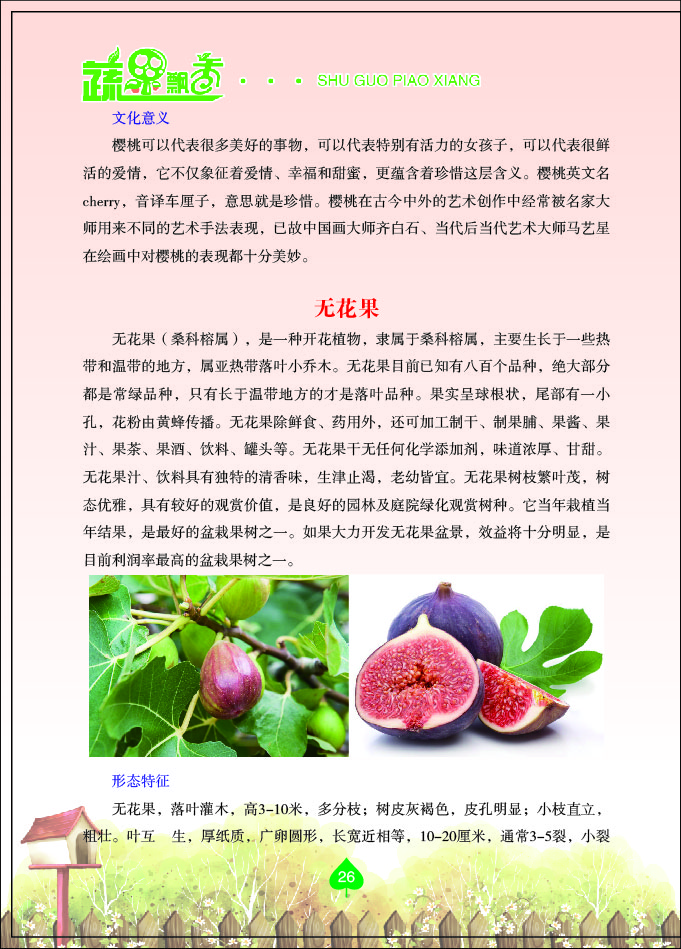 蔬果飘香 · · · SHU GUO PIAO XIANG

文化意义

樱桃可以代表很多美好的事物，可以代表特别有活力的女孩子，可以代表很鲜活的爱情，它不仅象征着爱情、幸福和甜蜜，更蕴含着珍惜这层含义。樱桃英文名cherry，音译车厘子，意思就是珍惜。樱桃在古今中外的艺术创作中经常被名家大师用来不同的艺术手法表现，已故中国画大师齐白石、当代后当代艺术大师马艺星在绘画中对樱桃的表现都十分美妙。

无花果

无花果（桑科榕属），是一种开花植物，隶属于桑科榕属，主要生长于一些热带和温带的地方，属亚热带落叶小乔木。无花果目前已知有八百个品种，绝大部分都是常绿品种，只有长于温带地方的才是落叶品种。果实呈球根状，尾部有一小孔，花粉由黄蜂传播。无花果除鲜食、药用外，还可加工制干、制果脯、果酱、果汁、果茶、果酒、饮料、罐头等。无花果干无任何化学添加剂，味道浓厚、甘甜。无花果汁、饮料具有独特的清香味，生津止渴，老幼皆宜。无花果树枝繁叶茂，树态优雅，具有较好的观赏价值，是良好的园林及庭院绿化观赏树种。它当年栽植当年结果，是最好的盆栽果树之一。如果大力开发无花果盆景，效益将十分明显，是目前利润率最高的盆栽果树之一。

形态特征

无花果，落叶灌木，高3–10米，多分枝；树皮灰褐色，皮孔明显；小枝直立，粗壮。叶互 生，厚纸质，广卵圆形，长宽近相等，10–20厘米，通常3–5裂，小裂

26